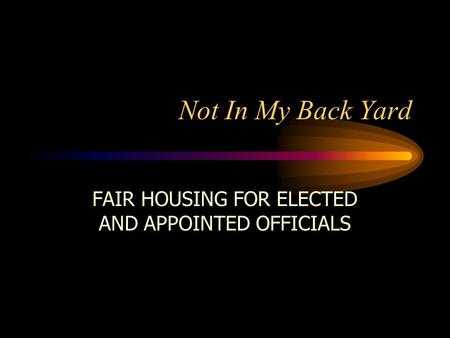 Not In My Back Yard

FAIR HOUSING FOR ELECTED AND APPOINTED OFFICIALS